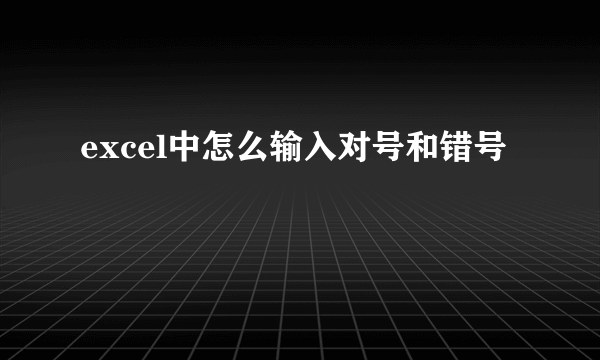 excel中怎么输入对号和错号